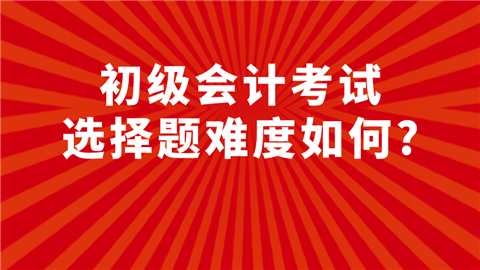 初级会计考试
选择题难度如何？